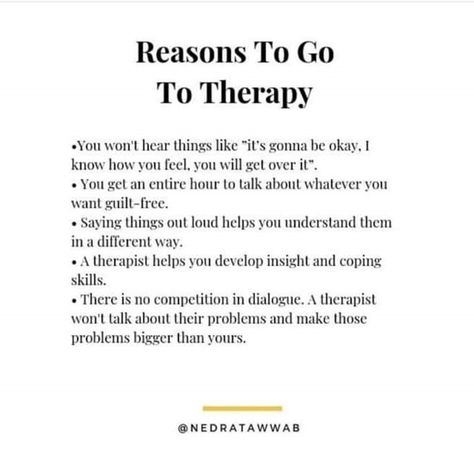 Reasons To Go To Therapy

•You won't hear things like "it's gonna be okay, I know how you feel, you will get over it".
• You get an entire hour to talk about whatever you want guilt-free.
• Saying things out loud helps you understand them in a different way.
• A therapist helps you develop insight and coping skills.
• There is no competition in dialogue. A therapist won't talk about their problems and make those problems bigger than yours.

@NEDRATAWWAB